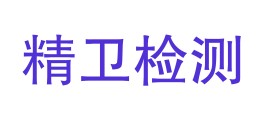 精卫检测